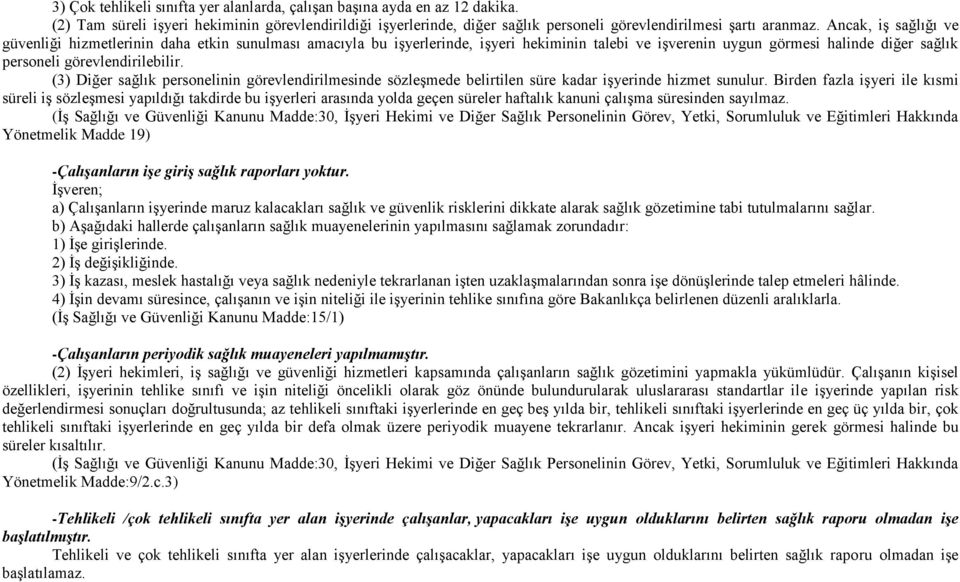 3) Çok tehlikeli sınıfta yer alanlarda, çalışan başına ayda en az 12 dakika.
(2) Tam süreli işyeri hekiminin görevlendirildiği işyerlerinde, diğer sağlık personeli görevlendirilmesi şartı aranmaz. Ancak, iş sağlığı ve güvenliği hizmetlerinin daha etkin sunulması amacıyla bu işyerlerinde, işyeri hekiminin talebi ve işverenin uygun görmesi halinde diğer sağlık personeli görevlendirilebilir.
(3) Diğer sağlık personelinin görevlendirilmesinde sözleşmede belirtilen süre kadar işyerinde hizmet sunulur. Birden fazla işyeri ile kısmi süreli iş sözleşmesi yapıldığı takdirde bu işyerleri arasında yolda geçen süreler haftalık kanuni çalışma süresinden sayılmaz.
(İş Sağlığı ve Güvenliği Kanunu Madde:30, İşyeri Hekimi ve Diğer Sağlık Personelinin Görev, Yetki, Sorumluluk ve Eğitimleri Hakkında Yönetmelik Madde 19)

-Çalışanların işe giriş sağlık raporları yoktur.
İşveren;
a) Çalışanların işyerinde maruz kalacakları sağlık ve güvenlik risklerini dikkate alarak sağlık gözetimine tabi tutulmalarını sağlar.
b) Aşağıdaki hallerde çalışanların sağlık muayenelerinin yapılmasını sağlamak zorundadır:
1) İşe girişlerinde.
2) İş değişikliğinde.
3) İş kazası, meslek hastalığı veya sağlık nedeniyle tekrarlanan işten uzaklaşmalarından sonra işe dönüşlerinde talep etmeleri hâlinde.
4) İşin devamı süresince, çalışanın ve işin niteliği ile işyerinin tehlike sınıfına göre Bakanlıkça belirlenen düzenli aralıklarla.
(İş Sağlığı ve Güvenliği Kanunu Madde:15/1)

-Çalışanların periyodik sağlık muayeneleri yapılmamıştır.
(2) İşyeri hekimleri, iş sağlığı ve güvenliği hizmetleri kapsamında çalışanların sağlık gözetimini yapmakla yükümlüdür. Çalışanın kişisel özellikleri, işyerinin tehlike sınıfı ve işin niteliği öncelikli olarak göz önünde bulundurularak uluslararası standartlar ile işyerinde yapılan risk değerlendirmesi sonuçları doğrultusunda; az tehlikeli sınıftaki işyerlerinde en geç beş yılda bir, tehlikeli sınıftaki işyerlerinde en geç üç yılda bir, çok tehlikeli sınıftaki işyerlerinde en geç yılda bir defa olmak üzere periyodik muayene tekrarlanır. Ancak işyeri hekiminin gerek görmesi halinde bu süreler kısaltılır.
(İş Sağlığı ve Güvenliği Kanunu Madde:30, İşyeri Hekimi ve Diğer Sağlık Personelinin Görev, Yetki, Sorumluluk ve Eğitimleri Hakkında Yönetmelik Madde:9/2.c.3)

-Tehlikeli /çok tehlikeli sınıfta yer alan işyerinde çalışanlar, yapacakları işe uygun olduklarını belirten sağlık raporu olmadan işe başlatılmıştır.
Tehlikeli ve çok tehlikeli sınıfta yer alan işyerlerinde çalışacaklar, yapacakları işe uygun olduklarını belirten sağlık raporu olmadan işe başlatılamaz.